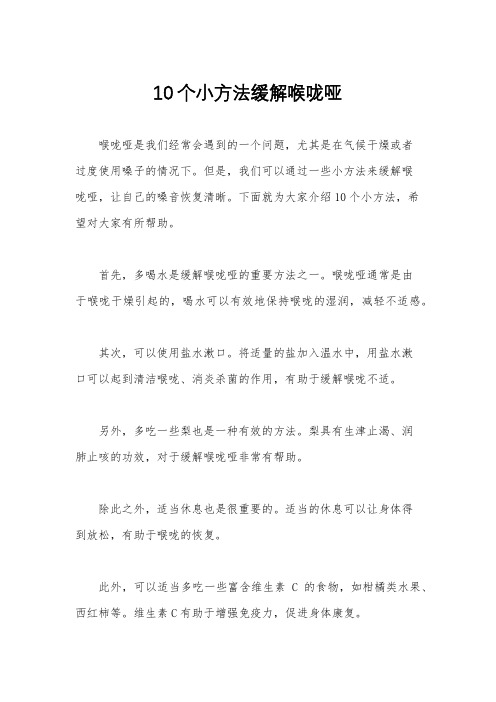 10个小方法缓解喉咙哑

喉咙哑是我们经常会遇到的一个问题，尤其是在气候干燥或者过度使用嗓子的情况下。但是，我们可以通过一些小方法来缓解喉咙哑，让自己的嗓音恢复清晰。下面就为大家介绍10个小方法，希望对大家有所帮助。

首先，多喝水是缓解喉咙哑的重要方法之一。喉咙哑通常是由于喉咙干燥引起的，喝水可以有效地保持喉咙的湿润，减轻不适感。

其次，可以使用盐水漱口。将适量的盐加入温水中，用盐水漱口可以起到清洁喉咙、消炎杀菌的作用，有助于缓解喉咙不适。

另外，多吃一些梨也是一种有效的方法。梨具有生津止渴、润肺止咳的功效，对于缓解喉咙哑非常有帮助。

除此之外，适当休息也是很重要的。适当的休息可以让身体得到放松，有助于喉咙的恢复。

此外，可以适当多吃一些富含维生素 C 的食物，如柑橘类水果、西红柿等。维生素C有助于增强免疫力，促进身体康复。